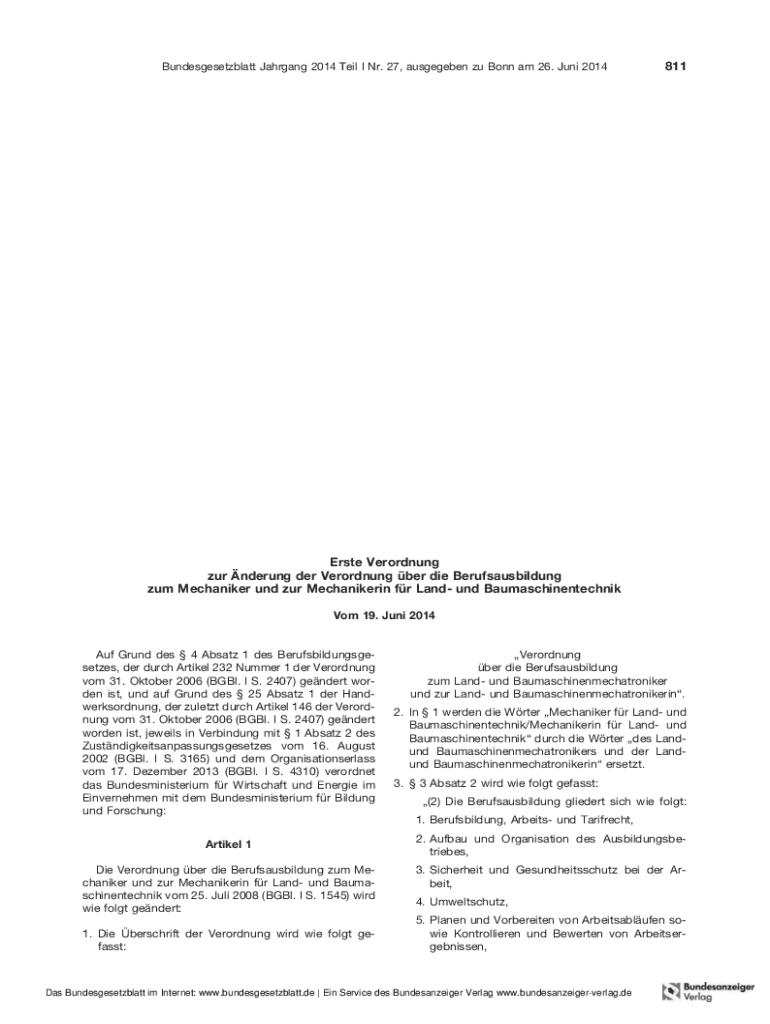 Bundesgesetzblatt Jahrgang 2014 Teil I Nr. 27, ausgegeben zu Bonn am 26. Juni 2014 811

Erste Verordnung
zur Änderung der Verordnung über die Berufsausbildung
zum Mechaniker und zur Mechanikerin für Land- und Baumaschinentechnik

Vom 19. Juni 2014

Auf Grund des § 4 Absatz 1 des Berufsbildungsgesetzes, der durch Artikel 232 Nummer 1 der Verordnung vom 31. Oktober 2006 (BGBl. I S. 2407) geändert worden ist, und auf Grund des § 25 Absatz 1 der Handwerksordnung, der zuletzt durch Artikel 146 der Verordnung vom 31. Oktober 2006 (BGBl. I S. 2407) geändert worden ist, jeweils in Verbindung mit § 1 Absatz 2 des Zuständigkeitsanpassungsgesetzes vom 16. August 2002 (BGBl. I S. 3165) und dem Organisationserlass vom 17. Dezember 2013 (BGBl. I S. 4310) verordnet das Bundesministerium für Wirtschaft und Energie im Einvernehmen mit dem Bundesministerium für Bildung und Forschung:

Artikel 1

Die Verordnung über die Berufsausbildung zum Mechaniker und zur Mechanikerin für Land- und Baumaschinentechnik vom 25. Juli 2008 (BGBl. I S. 1545) wird wie folgt geändert:

1. Die Überschrift der Verordnung wird wie folgt gefasst:

„Verordnung
über die Berufsausbildung
zum Land- und Baumaschinenmechatroniker
und zur Land- und Baumaschinenmechatronikerin“.

2. In § 1 werden die Wörter „Mechaniker für Land- und Baumaschinentechnik/Mechanikerin für Land- und Baumaschinentechnik“ durch die Wörter „des Land- und Baumaschinenmechatronikers und der Land- und Baumaschinenmechatronikerin“ ersetzt.

3. § 3 Absatz 2 wird wie folgt gefasst:

„(2) Die Berufsausbildung gliedert sich wie folgt:

1. Berufsbildung, Arbeits- und Tarifrecht,

2. Aufbau und Organisation des Ausbildungsbetriebes,

3. Sicherheit und Gesundheitsschutz bei der Arbeit,

4. Umweltschutz,

5. Planen und Vorbereiten von Arbeitsabläufen sowie Kontrollieren und Bewerten von Arbeitsergebnissen,

Das Bundesgesetzblatt im Internet: www.bundesgesetzblatt.de | Ein Service des Bundesanzeiger Verlag www.bundesanzeiger-verlag.de

Bundesanzeiger Verlag